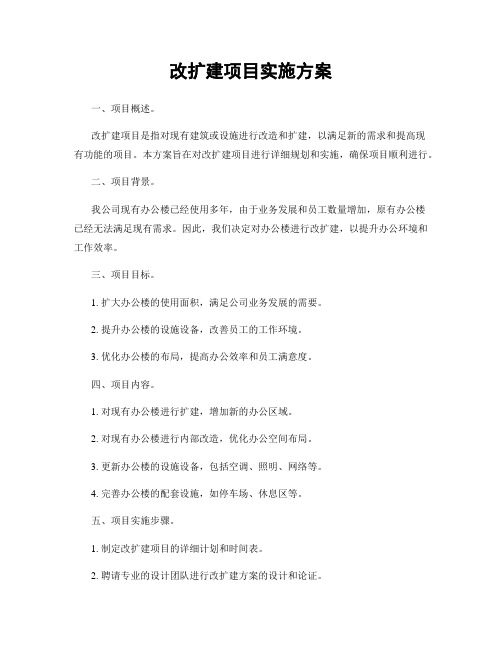 改扩建项目实施方案

一、项目概述。

改扩建项目是指对现有建筑或设施进行改造和扩建，以满足新的需求和提高现有功能的项目。本方案旨在对改扩建项目进行详细规划和实施，确保项目顺利进行。

二、项目背景。

我公司现有办公楼已经使用多年，由于业务发展和员工数量增加，原有办公楼已经无法满足现有需求。因此，我们决定对办公楼进行改扩建，以提升办公环境和工作效率。

三、项目目标。

1. 扩大办公楼的使用面积，满足公司业务发展的需要。

2. 提升办公楼的设施设备，改善员工的工作环境。

3. 优化办公楼的布局，提高办公效率和员工满意度。

四、项目内容。

1. 对现有办公楼进行扩建，增加新的办公区域。

2. 对现有办公楼进行内部改造，优化办公空间布局。

3. 更新办公楼的设施设备，包括空调、照明、网络等。

4. 完善办公楼的配套设施，如停车场、休息区等。

五、项目实施步骤。

1. 制定改扩建项目的详细计划和时间表。

2. 聘请专业的设计团队进行改扩建方案的设计和论证。